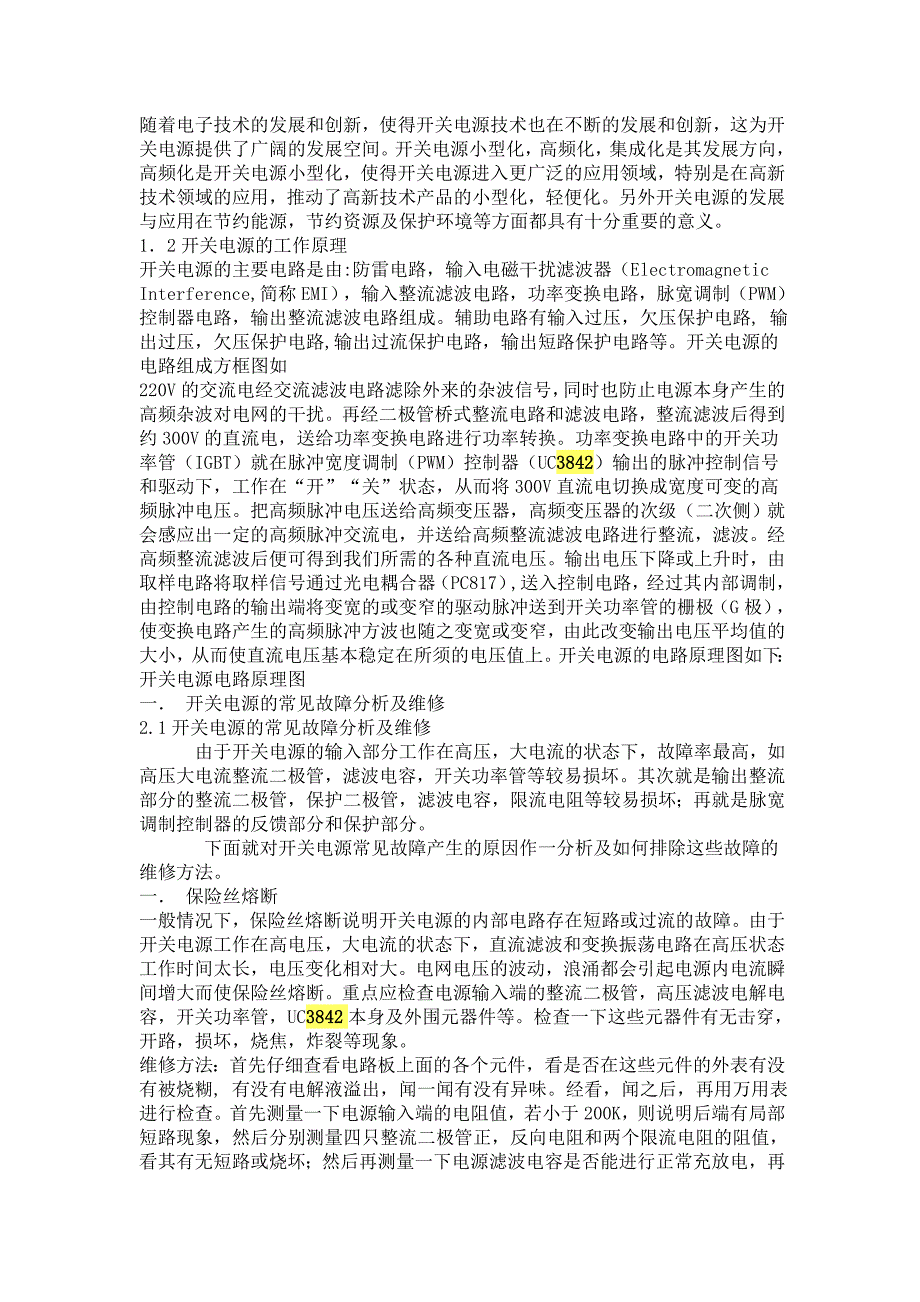 随着电子技术的发展和创新，使得开关电源技术也在不断的发展和创新，这为开关电源提供了广阔的发展空间。开关电源小型化，高频化，集成化是其发展方向，高频化是开关电源小型化，使得开关电源进入更广泛的应用领域，特别是在高新技术领域的应用，推动了高新技术产品的小型化，轻便化。另外开关电源的发展与应用在节约能源，节约资源及保护环境等方面都具有十分重要的意义。

1. 2 开关电源的工作原理

开关电源的主要电路是由:防雷电路，输入电磁干扰滤波器（Electromagnetic Interference,简称 EMI），输入整流滤波电路，功率变换电路，脉宽调制（PWM）控制器电路，输出整流滤波电路组成。辅助电路有输入过压，欠压保护电路，输出过压，欠压保护电路,输出过流保护电路，输出短路保护电路等。开关电源的电路组成方框图如

220V 的交流电经交流滤波电路滤除外来的杂波信号，同时也防止电源本身产生的高频杂波对电网的干扰。再经二极管桥式整流电路和滤波电路，整流滤波后得到约 300V 的直流电，送给功率变换电路进行功率转换。功率变换电路中的开关功率管（IGBT）就在脉冲宽度调制（PWM）控制器（UC3842）输出的脉冲控制信号和驱动下，工作在“开”“关”状态，从而将 300V 直流电切换成宽度可变的高频脉冲电压。把高频脉冲电压送给高频变压器，高频变压器的次级（二次侧）就会感应出一定的高频脉冲交流电，并送给高频整流滤波电路进行整流，滤波。经高频整流滤波后便可得到我们所需的各种直流电压。输出电压下降或上升时，由取样电路将取样信号通过光电耦合器（PC817），送入控制电路，经过其内部调制，由控制电路的输出端将变宽的或变窄的驱动脉冲送到开关功率管的栅极（G 极），使变换电路产生的高频脉冲方波也随之变宽或变窄，由此改变输出电压平均值的大小，从而使直流电压基本稳定在所须的电压值上。开关电源的电路原理图如下:

开关电源电路原理图

一. 开关电源的常见故障分析及维修

2.1 开关电源的常见故障分析及维修

由于开关电源的输入部分工作在高压，大电流的状态下，故障率最高，如高压大电流整流二极管，滤波电容，开关功率管等较易损坏。其次就是输出整流部分的整流二极管，保护二极管，滤波电容，限流电阻等较易损坏；再就是脉宽调制控制器的反馈部分和保护部分。

下面就对开关电源常见故障产生的原因作一分析及如何排除这些故障的维修方法。

一. 保险丝熔断

一般情况下，保险丝熔断说明开关电源的内部电路存在短路或过流的故障。由于开关电源工作在高电压，大电流的状态下，直流滤波和变换振荡电路在高压状态工作时间太长，电压变化相对大。电网电压的波动，浪涌都会引起电源内电流瞬间增大而使保险丝熔断。重点应检查电源输入端的整流二极管，高压滤波电解电容，开关功率管，UC3842 本身及外围元器件等。检查一下这些元器件有无击穿，开路，损坏，烧焦，炸裂等现象。

维修方法：首先仔细查看电路板上面的各个元件，看是否在这些元件的外表有没有被烧糊，有没有电解液溢出，闻一闻有没有异味。经看，闻之后，再用万用表进行检查。首先测量一下电源输入端的电阻值，若小于 200K，则说明后端有局部短路现象，然后分别测量四只整流二极管正，反向电阻和两个限流电阻的阻值，看其有无短路或烧坏；然后再测量一下电源滤波电容是否能进行正常充放电，再